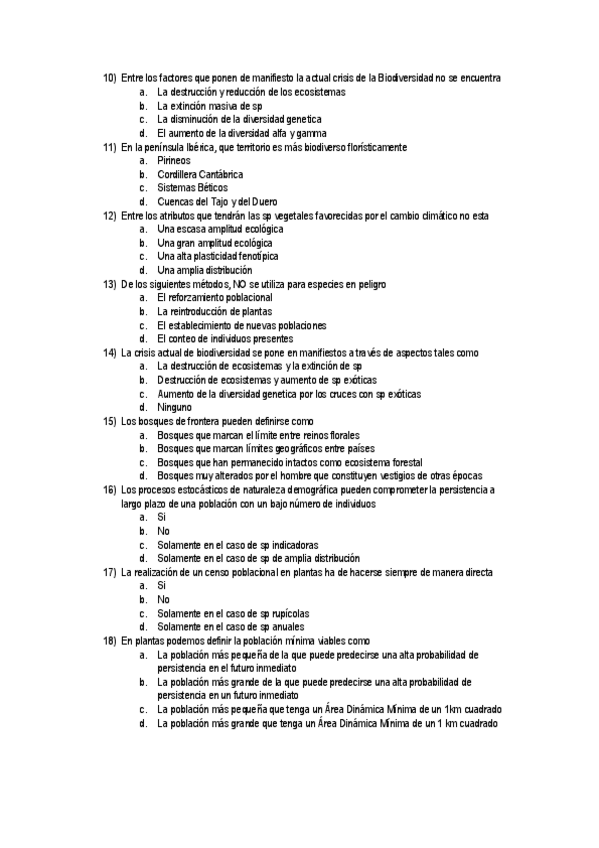 10) Entre los factores que ponen de manifiesto la actual crisis de la Biodiversidad no se encuentra
a. La destrucción y reducción de los ecosistemas
b. La extinción masiva de sp
c. La disminución de la diversidad genetica
d. El aumento de la diversidad alfa y gamma
11) En la península Ibérica, que territorio es más biodiverso florísticamente
a. Pirineos
b. Cordillera Cantábrica
c. Sistemas Béticos
d. Cuencas del Tajo y del Duero
12) Entre los atributos que tendrán las sp vegetales favorecidas por el cambio climático no esta
a. Una escasa amplitud ecológica
b. Una gran amplitud ecológica
c. Una alta plasticidad fenotípica
d. Una amplia distribución
13) De los siguientes métodos, NO se utiliza para especies en peligro
a. El reforzamiento poblacional
b. La reintroducción de plantas
c. El establecimiento de nuevas poblaciones
d. El conteo de individuos presentes
14) La crisis actual de biodiversidad se pone en manifiestos a través de aspectos tales como
a. La destrucción de ecosistemas y la extinción de sp
b. Destrucción de ecosistemas y aumento de sp exóticas
c. Aumento de la diversidad genetica por los cruces con sp exóticas
d. Ninguno
15) Los bosques de frontera pueden definirse como
a. Bosques que marcan el límite entre reinos florales
b. Bosques que marcan límites geográficos entre países
c. Bosques que han permanecido intactos como ecosistema forestal
d. Bosques muy alterados por el hombre que constituyen vestigios de otras épocas
16) Los procesos estocásticos de naturaleza demográfica pueden comprometer la persistencia a largo plazo de una población con un bajo número de individuos
a. Si
b. No
c. Solamente en el caso de sp indicadoras
d. Solamente en el caso de sp de amplia distribución
17) La realización de un censo poblacional en plantas ha de hacerse siempre de manera directa
a. Si
b. No
c. Solamente en el caso de sp rupícolas
d. Solamente en el caso de sp anuales
18) En plantas podemos definir la población mínima viables como
a. La población más pequeña de la que puede predecirse una alta probabilidad de persistencia en el futuro inmediato
b. La población más grande de la que puede predecirse una alta probabilidad de persistencia en un futuro inmediato
c. La población más pequeña que tenga un Área Dinámica Mínima de un 1km cuadrado
d. La población más grande que tenga un Área Dinámica Mínima de un 1 km cuadrado